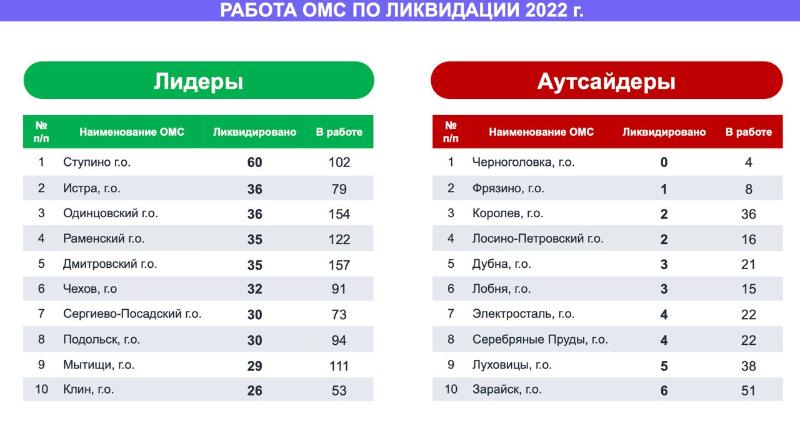 РАБОТА ОМС ПО ЛИКВИДАЦИИ 2022 г.

Лидеры

| № п/п | Наименование ОМС | Ликвидировано | В работе |
|---|---|---|---|
| 1 | Ступино г.о. | 60 | 102 |
| 2 | Истра, г.о. | 36 | 79 |
| 3 | Одинцовский г.о. | 36 | 154 |
| 4 | Раменский г.о. | 35 | 122 |
| 5 | Дмитровский г.о. | 35 | 157 |
| 6 | Чехов, г.о | 32 | 91 |
| 7 | Сергиево-Посадский г.о. | 30 | 73 |
| 8 | Подольск, г.о. | 30 | 94 |
| 9 | Мытищи, г.о. | 29 | 111 |
| 10 | Клин, г.о. | 26 | 53 |

Аутсайдеры

| № п/п | Наименование ОМС | Ликвидировано | В работе |
|---|---|---|---|
| 1 | Черноголовка, г.о. | 0 | 4 |
| 2 | Фрязино, г.о. | 1 | 8 |
| 3 | Королев, г.о. | 2 | 36 |
| 4 | Лосино-Петровский г.о. | 2 | 16 |
| 5 | Дубна, г.о. | 3 | 21 |
| 6 | Лобня, г.о. | 3 | 15 |
| 7 | Электросталь, г.о. | 4 | 22 |
| 8 | Серебряные Пруды, г.о. | 4 | 22 |
| 9 | Луховицы, г.о. | 5 | 38 |
| 10 | Зарайск, г.о. | 6 | 51 |